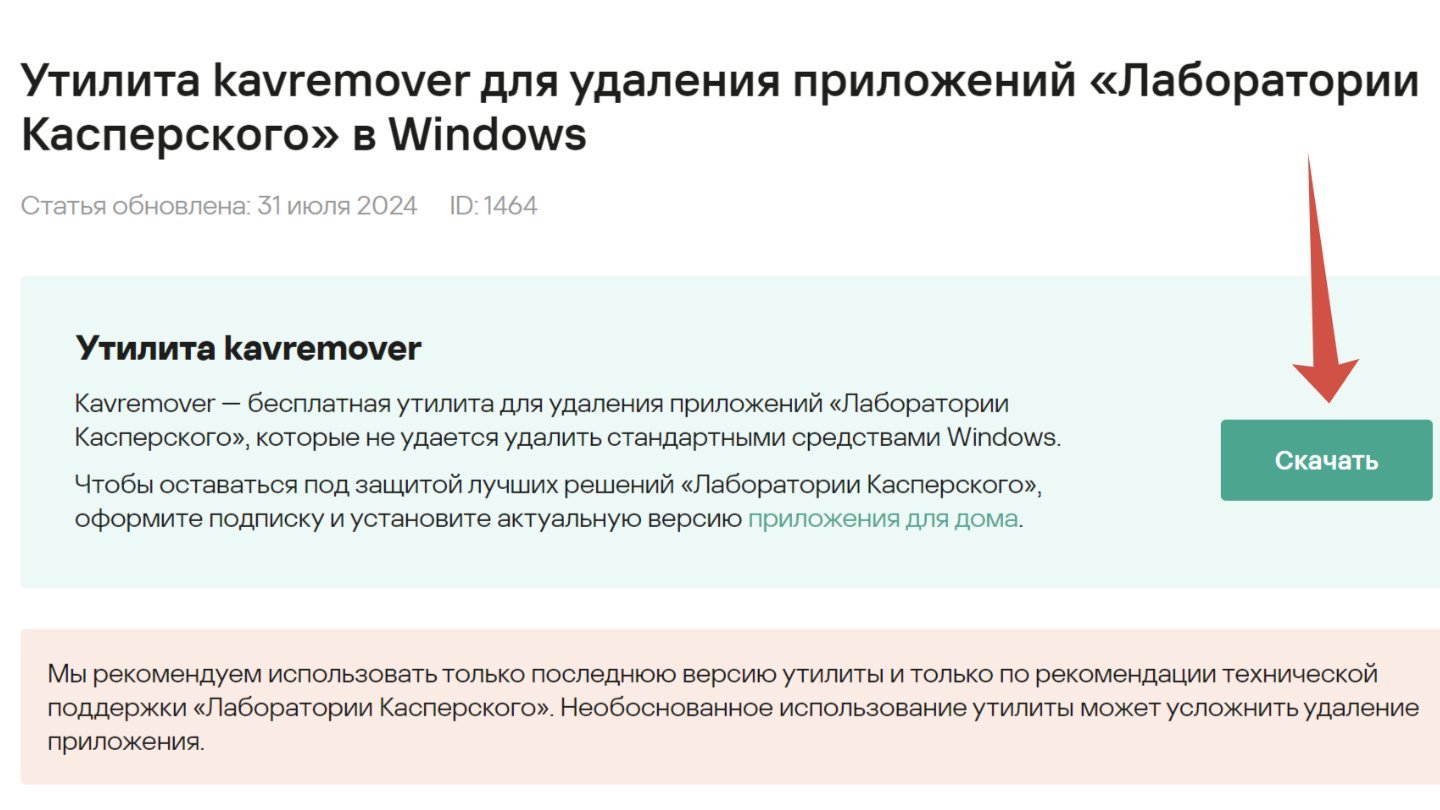 Утилита kavremover для удаления приложений «Лаборатории Касперского» в Windows

Статья обновлена: 31 июля 2024 ID: 1464

Утилита kavremover

Kavremover — бесплатная утилита для удаления приложений «Лаборатории Касперского», которые не удается удалить стандартными средствами Windows.

Чтобы оставаться под защитой лучших решений «Лаборатории Касперского», оформите подписку и установите актуальную версию приложения для дома.

Скачать

Мы рекомендуем использовать только последнюю версию утилиты и только по рекомендации технической поддержки «Лаборатории Касперского». Необоснованное использование утилиты может усложнить удаление приложения.